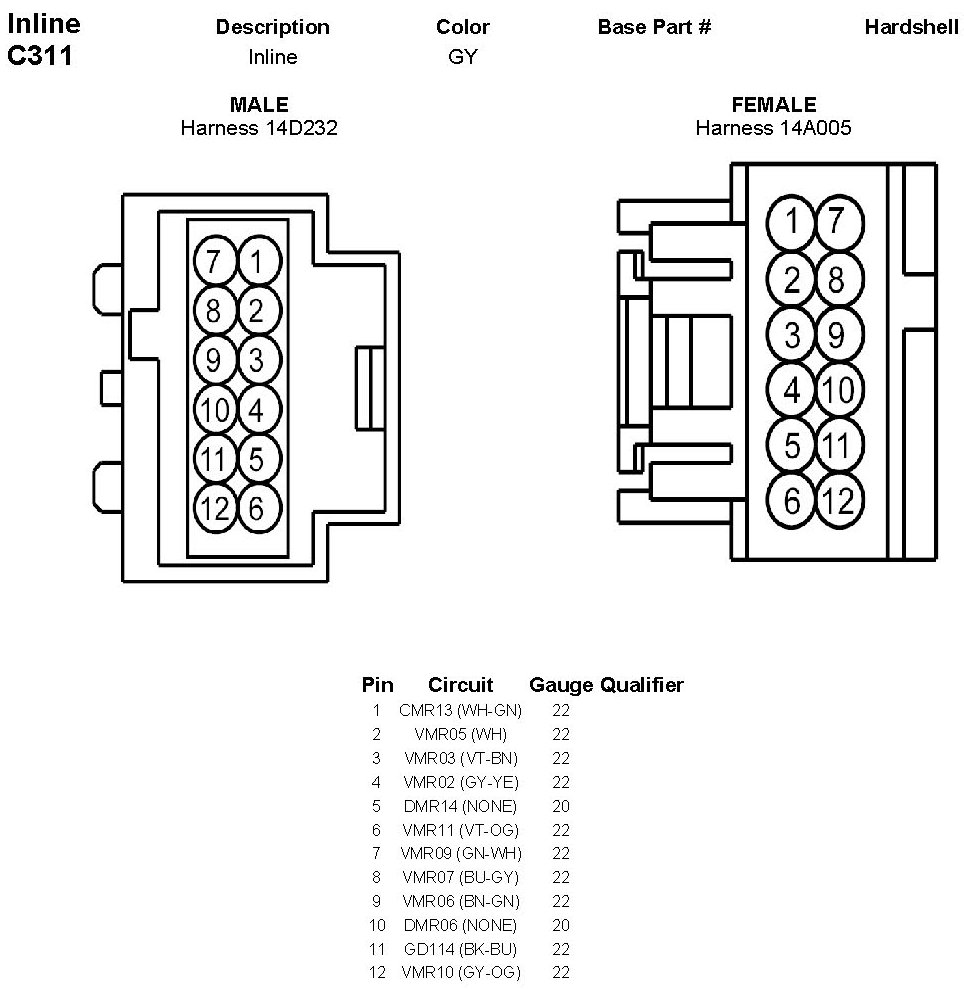 Inline
C311

| Description | Color | Base Part # | Hardshell |
|---|---|---|---|
| Inline | GY | | |

MALE
Harness 14D232

7 1
8 2
9 3
10 4
11 5
12 6

FEMALE
Harness 14A005

1 7
2 8
3 9
4 10
5 11
6 12

| Pin | Circuit | Gauge | Qualifier |
|---|---|---|---|
| 1 | CMR13 (WH-GN) | 22 | |
| 2 | VMR05 (WH) | 22 | |
| 3 | VMR03 (VT-BN) | 22 | |
| 4 | VMR02 (GY-YE) | 22 | |
| 5 | DMR14 (NONE) | 20 | |
| 6 | VMR11 (VT-OG) | 22 | |
| 7 | VMR09 (GN-WH) | 22 | |
| 8 | VMR07 (BU-GY) | 22 | |
| 9 | VMR06 (BN-GN) | 22 | |
| 10 | DMR06 (NONE) | 20 | |
| 11 | GD114 (BK-BU) | 22 | |
| 12 | VMR10 (GY-OG) | 22 | |